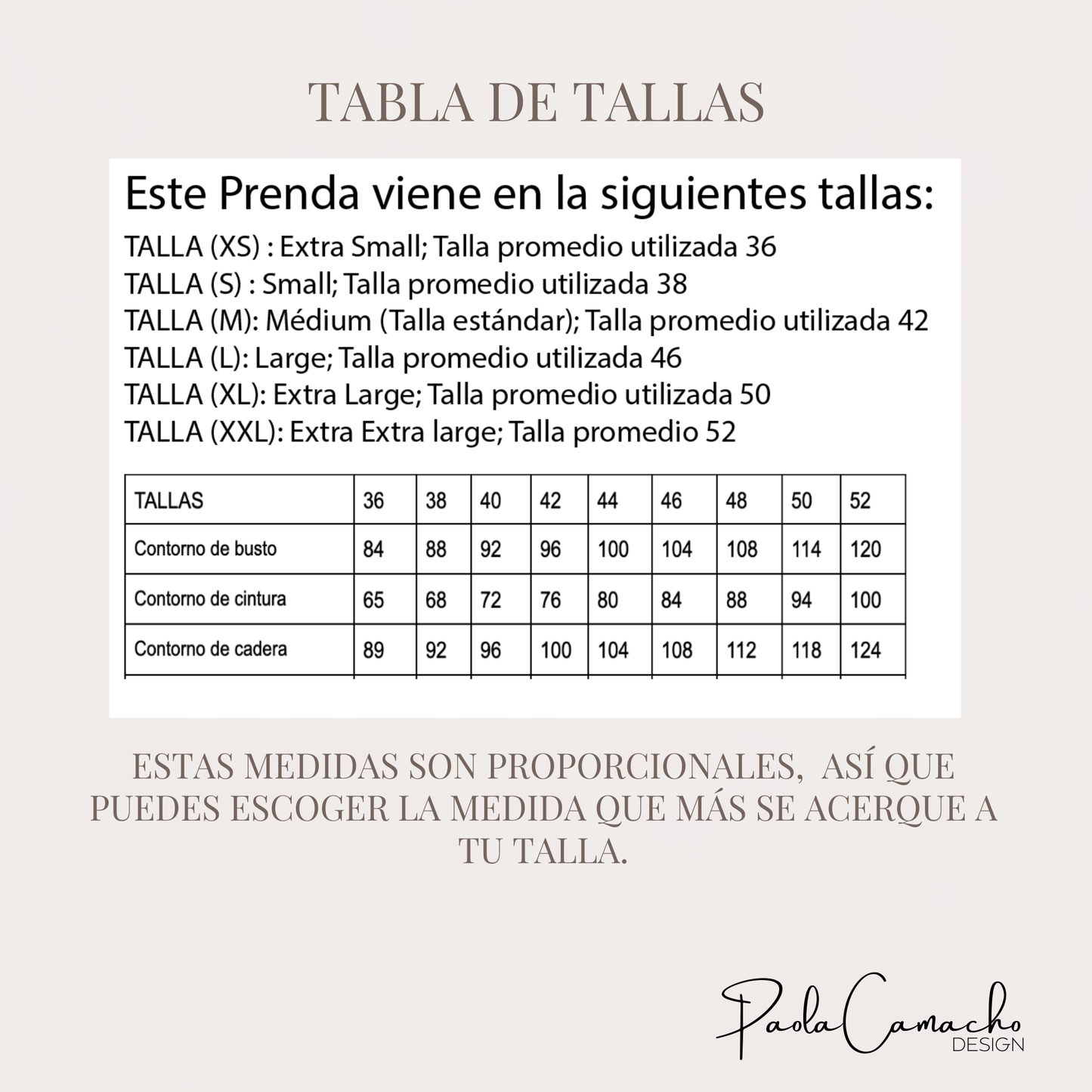 TABLA DE TALLAS

Este Prenda viene en la siguientes tallas:

TALLA (XS) : Extra Small; Talla promedio utilizada 36
TALLA (S) : Small; Talla promedio utilizada 38
TALLA (M): Médium (Talla estándar); Talla promedio utilizada 42
TALLA (L): Large; Talla promedio utilizada 46
TALLA (XL): Extra Large; Talla promedio utilizada 50
TALLA (XXL): Extra Extra large; Talla promedio 52

| TALLAS | 36 | 38 | 40 | 42 | 44 | 46 | 48 | 50 | 52 |
|---|---|---|---|---|---|---|---|---|---|
| Contorno de busto | 84 | 88 | 92 | 96 | 100 | 104 | 108 | 114 | 120 |
| Contorno de cintura | 65 | 68 | 72 | 76 | 80 | 84 | 88 | 94 | 100 |
| Contorno de cadera | 89 | 92 | 96 | 100 | 104 | 108 | 112 | 118 | 124 |

ESTAS MEDIDAS SON PROPORCIONALES, ASÍ QUE PUEDES ESCOGER LA MEDIDA QUE MÁS SE ACERQUE A TU TALLA.

Paola Camacho
DESIGN